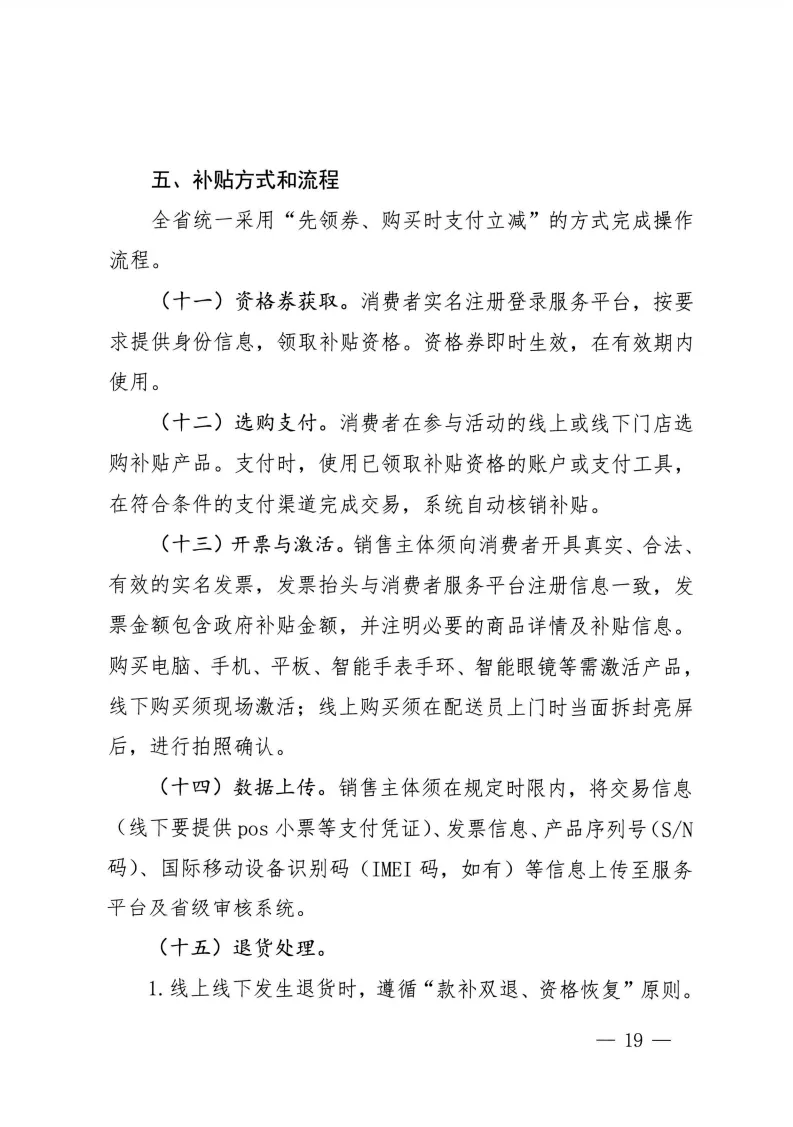 五、补贴方式和流程

全省统一采用“先领券、购买时支付立减”的方式完成操作流程。

（十一）资格券获取。消费者实名注册登录服务平台，按要求提供身份信息，领取补贴资格。资格券即时生效，在有效期内使用。

（十二）选购支付。消费者在参与活动的线上或线下门店选购补贴产品。支付时，使用已领取补贴资格的账户或支付工具，在符合条件的支付渠道完成交易，系统自动核销补贴。

（十三）开票与激活。销售主体须向消费者开具真实、合法、有效的实名发票，发票抬头与消费者服务平台注册信息一致，发票金额包含政府补贴金额，并注明必要的商品详情及补贴信息。购买电脑、手机、平板、智能手表手环、智能眼镜等需激活产品，线下购买须现场激活；线上购买须在配送员上门时当面拆封亮屏后，进行拍照确认。

（十四）数据上传。销售主体须在规定时限内，将交易信息（线下要提供pos小票等支付凭证）、发票信息、产品序列号（S/N码）、国际移动设备识别码（IMEI码，如有）等信息上传至服务平台及省级审核系统。

（十五）退货处理。

1.线上线下发生退货时，遵循“款补双退、资格恢复”原则。

— 19 —